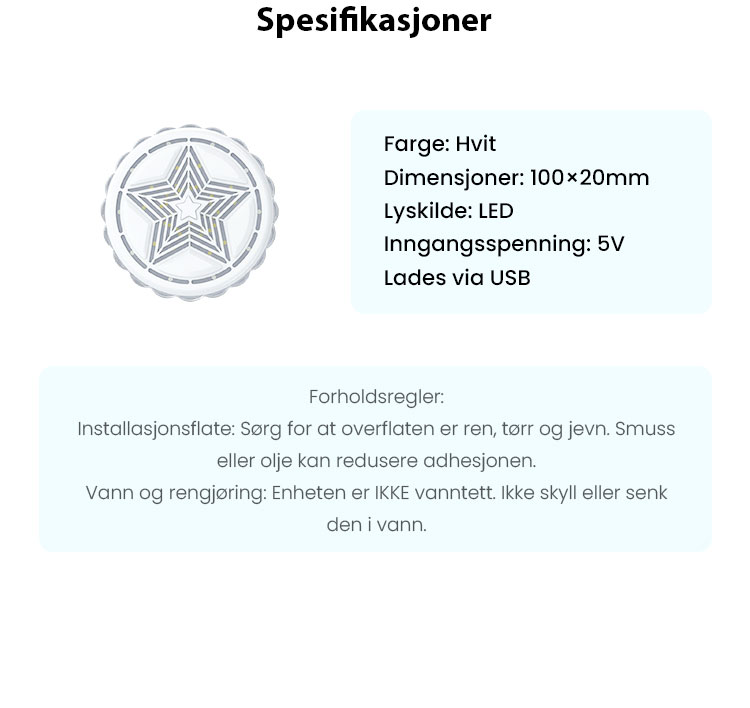 Spesifikasjoner

Farge: Hvit
Dimensjoner: 100×20mm
Lyskilde: LED
Inngangsspenning: 5V
Lades via USB

Forholdsregler:
Installasjonsflate: Sørg for at overflaten er ren, tørr og jevn. Smuss eller olje kan redusere adhesjonen.
Vann og rengjøring: Enheten er IKKE vanntett. Ikke skyll eller senk den i vann.